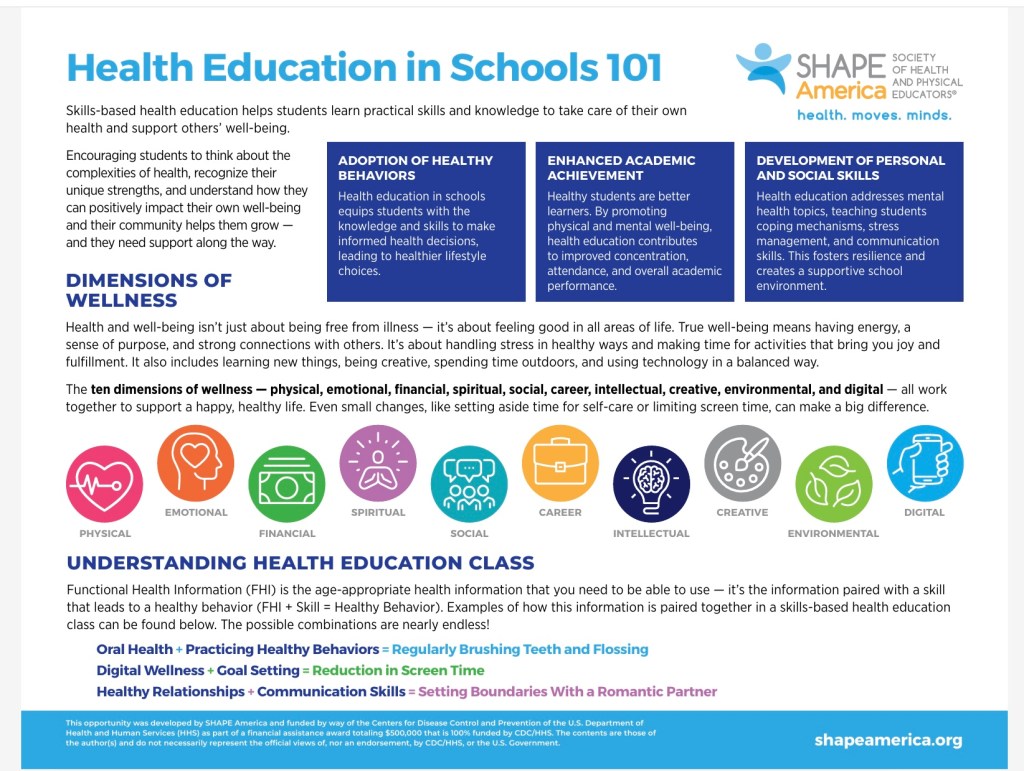 Health Education in Schools 101

SHAPE America SOCIETY OF HEALTH AND PHYSICAL EDUCATORS®
health. moves. minds.

Skills-based health education helps students learn practical skills and knowledge to take care of their own health and support others' well-being.

Encouraging students to think about the complexities of health, recognize their unique strengths, and understand how they can positively impact their own well-being and their community helps them grow — and they need support along the way.

ADOPTION OF HEALTHY BEHAVIORS
Health education in schools equips students with the knowledge and skills to make informed health decisions, leading to healthier lifestyle choices.

ENHANCED ACADEMIC ACHIEVEMENT
Healthy students are better learners. By promoting physical and mental well-being, health education contributes to improved concentration, attendance, and overall academic performance.

DEVELOPMENT OF PERSONAL AND SOCIAL SKILLS
Health education addresses mental health topics, teaching students coping mechanisms, stress management, and communication skills. This fosters resilience and creates a supportive school environment.

DIMENSIONS OF WELLNESS

Health and well-being isn't just about being free from illness — it's about feeling good in all areas of life. True well-being means having energy, a sense of purpose, and strong connections with others. It's about handling stress in healthy ways and making time for activities that bring you joy and fulfillment. It also includes learning new things, being creative, spending time outdoors, and using technology in a balanced way.

The ten dimensions of wellness — physical, emotional, financial, spiritual, social, career, intellectual, creative, environmental, and digital — all work together to support a happy, healthy life. Even small changes, like setting aside time for self-care or limiting screen time, can make a big difference.

PHYSICAL EMOTIONAL FINANCIAL SPIRITUAL SOCIAL CAREER INTELLECTUAL CREATIVE ENVIRONMENTAL DIGITAL

UNDERSTANDING HEALTH EDUCATION CLASS

Functional Health Information (FHI) is the age-appropriate health information that you need to be able to use — it's the information paired with a skill that leads to a healthy behavior (FHI + Skill = Healthy Behavior). Examples of how this information is paired together in a skills-based health education class can be found below. The possible combinations are nearly endless!

Oral Health + Practicing Healthy Behaviors = Regularly Brushing Teeth and Flossing
Digital Wellness + Goal Setting = Reduction in Screen Time
Healthy Relationships + Communication Skills = Setting Boundaries With a Romantic Partner

This opportunity was developed by SHAPE America and funded by way of the Centers for Disease Control and Prevention of the U.S. Department of Health and Human Services (HHS) as part of a financial assistance award totaling $500,000 that is 100% funded by CDC/HHS. The contents are those of the author(s) and do not necessarily represent the official views of, nor an endorsement, by CDC/HHS, or the U.S. Government.

shapeamerica.org